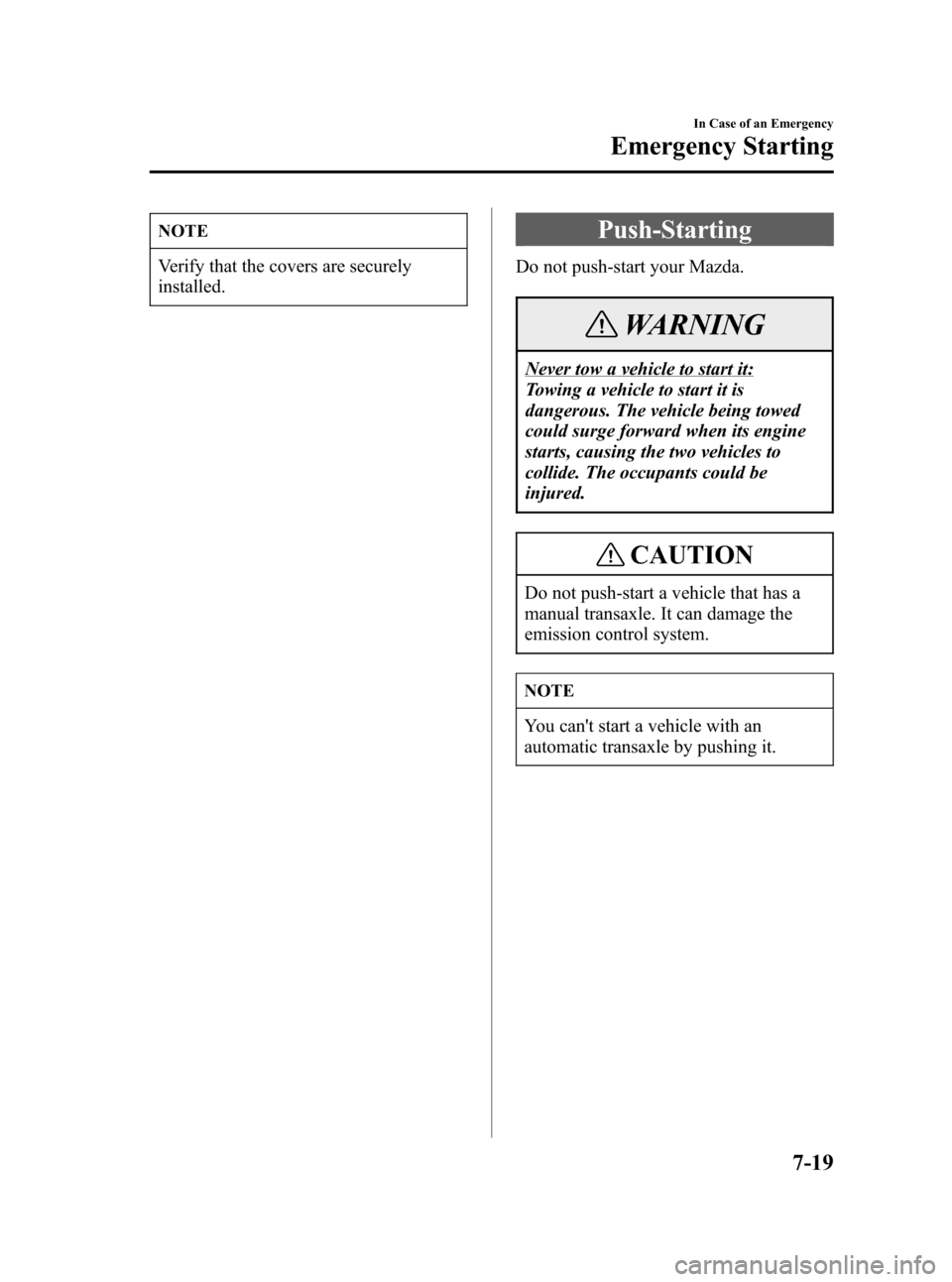 In Case of an Emergency

Emergency Starting

NOTE

Verify that the covers are securely installed.

Push-Starting

Do not push-start your Mazda.

WARNING

Never tow a vehicle to start it: Towing a vehicle to start it is dangerous. The vehicle being towed could surge forward when its engine starts, causing the two vehicles to collide. The occupants could be injured.

CAUTION

Do not push-start a vehicle that has a manual transaxle. It can damage the emission control system.

NOTE

You can't start a vehicle with an automatic transaxle by pushing it.

7-19

carmanualsonline.info